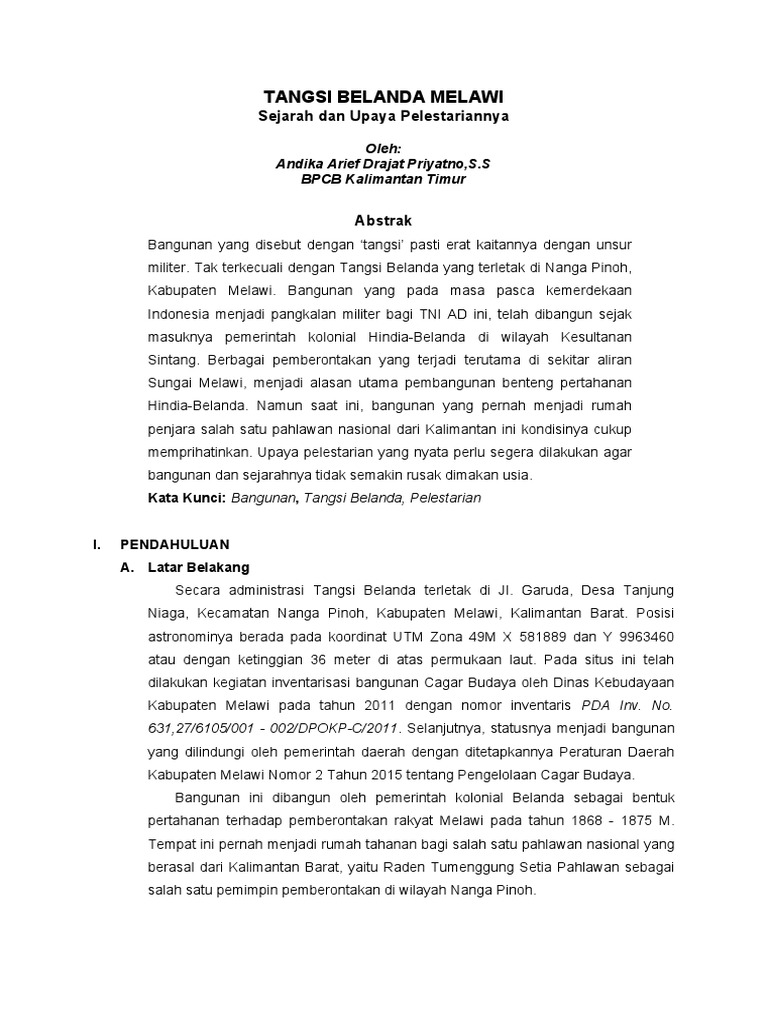 TANGSI BELANDA MELAWI
Sejarah dan Upaya Pelestariannya

Oleh:
Andika Arief Drajat Priyatno,S.S
BPCB Kalimantan Timur

Abstrak

Bangunan yang disebut dengan 'tangsi' pasti erat kaitannya dengan unsur militer. Tak terkecuali dengan Tangsi Belanda yang terletak di Nanga Pinoh, Kabupaten Melawi. Bangunan yang pada masa pasca kemerdekaan Indonesia menjadi pangkalan militer bagi TNI AD ini, telah dibangun sejak masuknya pemerintah kolonial Hindia-Belanda di wilayah Kesultanan Sintang. Berbagai pemberontakan yang terjadi terutama di sekitar aliran Sungai Melawi, menjadi alasan utama pembangunan benteng pertahanan Hindia-Belanda. Namun saat ini, bangunan yang pernah menjadi rumah penjara salah satu pahlawan nasional dari Kalimantan ini kondisinya cukup memprihatinkan. Upaya pelestarian yang nyata perlu segera dilakukan agar bangunan dan sejarahnya tidak semakin rusak dimakan usia.
Kata Kunci: Bangunan, Tangsi Belanda, Pelestarian

I. PENDAHULUAN
A. Latar Belakang

Secara administrasi Tangsi Belanda terletak di Jl. Garuda, Desa Tanjung Niaga, Kecamatan Nanga Pinoh, Kabupaten Melawi, Kalimantan Barat. Posisi astronominya berada pada koordinat UTM Zona 49M X 581889 dan Y 9963460 atau dengan ketinggian 36 meter di atas permukaan laut. Pada situs ini telah dilakukan kegiatan inventarisasi bangunan Cagar Budaya oleh Dinas Kebudayaan Kabupaten Melawi pada tahun 2011 dengan nomor inventaris PDA Inv. No. 631,27/6105/001 - 002/DPOKP-C/2011. Selanjutnya, statusnya menjadi bangunan yang dilindungi oleh pemerintah daerah dengan ditetapkannya Peraturan Daerah Kabupaten Melawi Nomor 2 Tahun 2015 tentang Pengelolaan Cagar Budaya.

Bangunan ini dibangun oleh pemerintah kolonial Belanda sebagai bentuk pertahanan terhadap pemberontakan rakyat Melawi pada tahun 1868 - 1875 M. Tempat ini pernah menjadi rumah tahanan bagi salah satu pahlawan nasional yang berasal dari Kalimantan Barat, yaitu Raden Tumenggung Setia Pahlawan sebagai salah satu pemimpin pemberontakan di wilayah Nanga Pinoh.